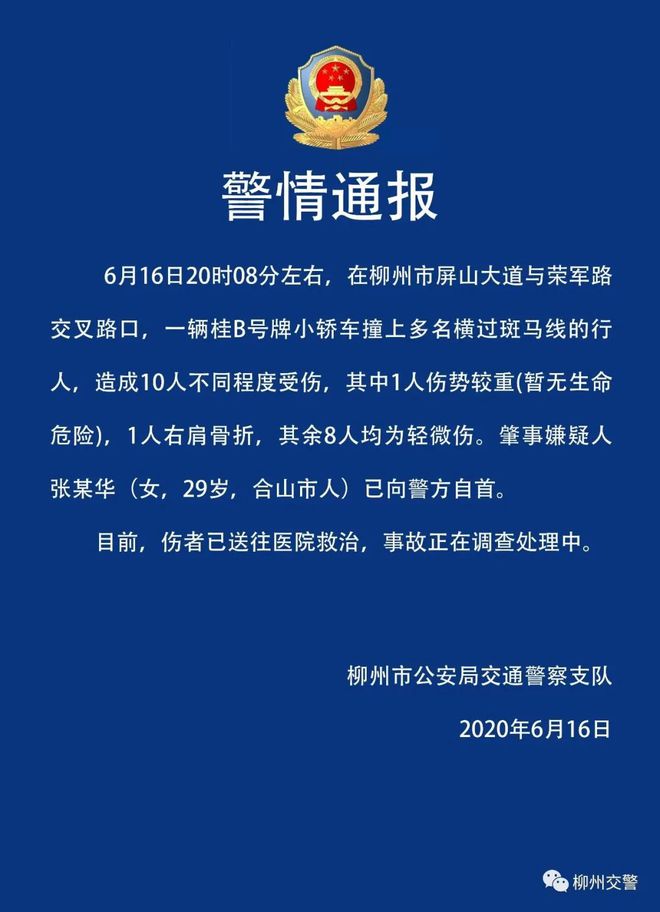 警情通报

6月16日20时08分左右，在柳州市屏山大道与荣军路交叉路口，一辆桂B号牌小轿车撞上多名横过斑马线的行人，造成10人不同程度受伤，其中1人伤势较重(暂无生命危险)，1人右肩骨折，其余8人均为轻微伤。肇事嫌疑人张某华（女，29岁，合山市人）已向警方自首。

目前，伤者已送往医院救治，事故正在调查处理中。

柳州市公安局交通警察支队

2020年6月16日

柳州交警